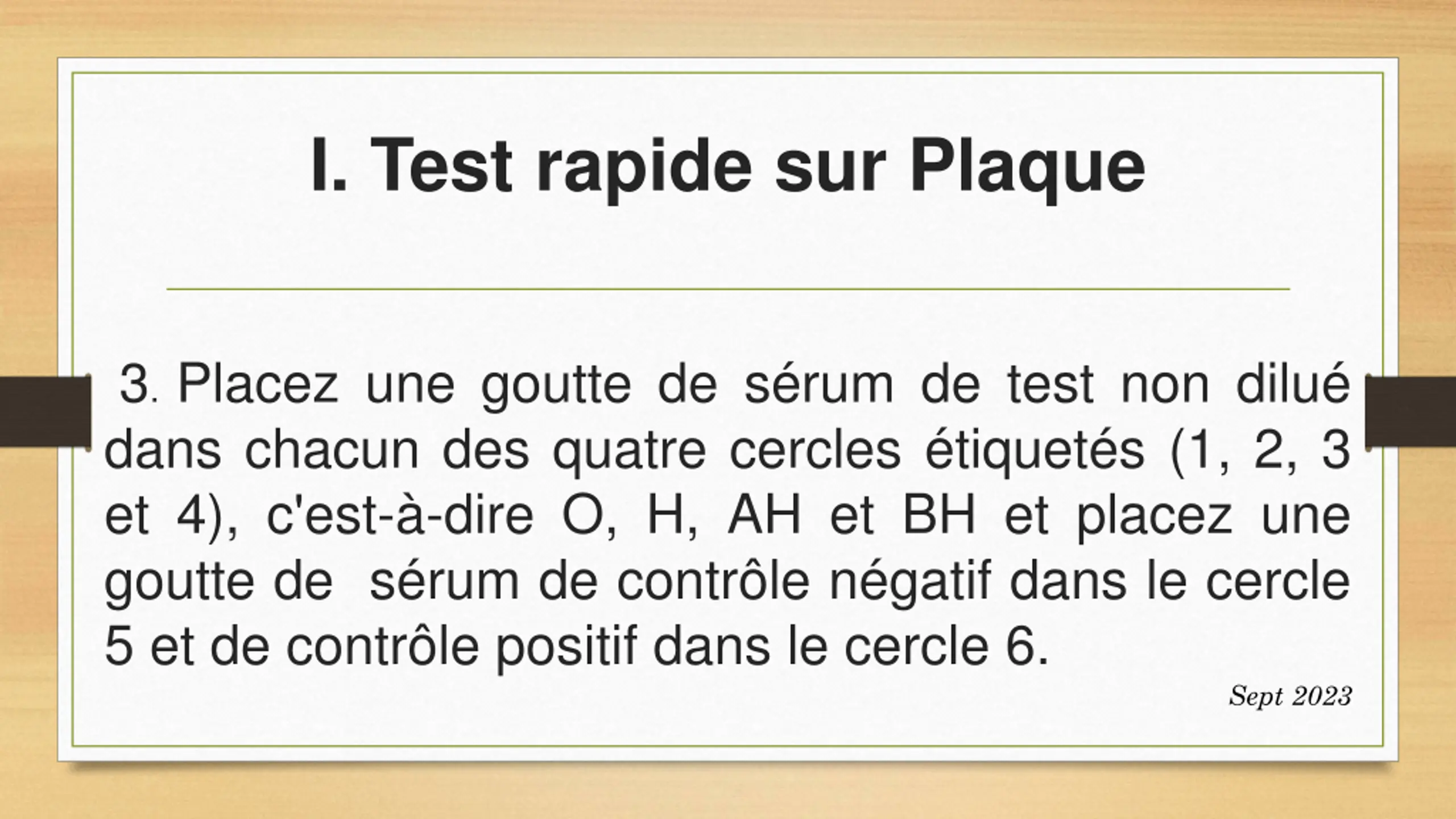 I. Test rapide sur Plaque

3. Placez une goutte de sérum de test non dilué dans chacun des quatre cercles étiquetés (1, 2, 3 et 4), c'est-à-dire O, H, AH et BH et placez une goutte de sérum de contrôle négatif dans le cercle 5 et de contrôle positif dans le cercle 6.

Sept 2023